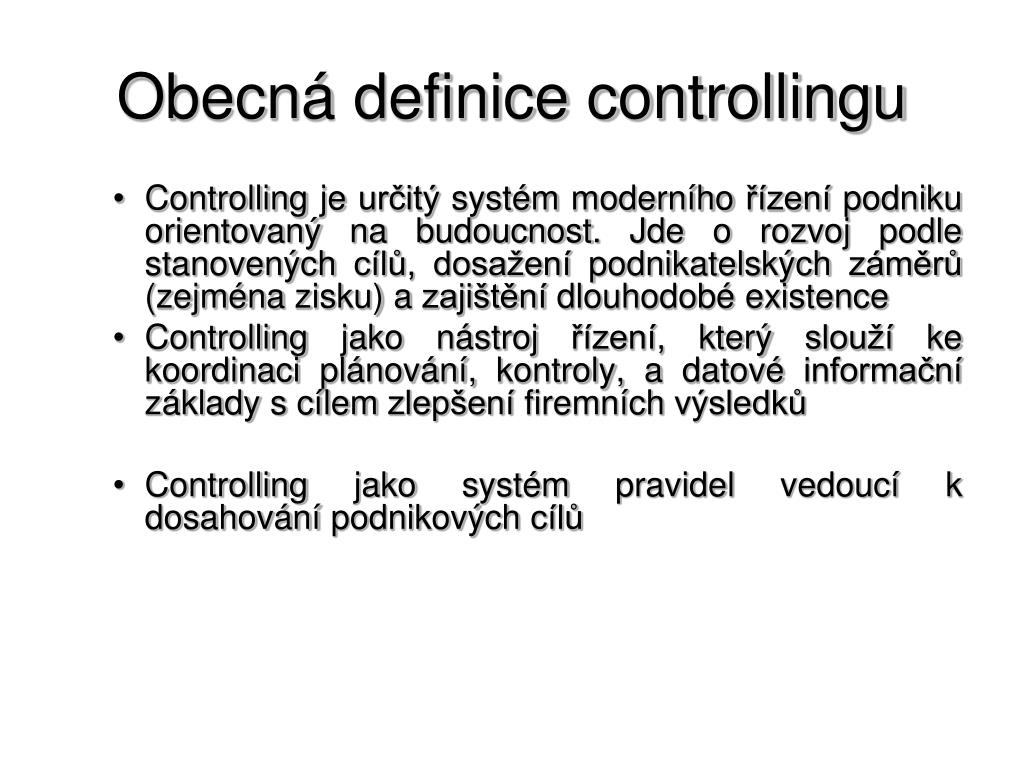 Obecná definice controllingu

• Controlling je určitý systém moderního řízení podniku orientovaný na budoucnost. Jde o rozvoj podle stanovených cílů, dosažení podnikatelských záměrů (zejména zisku) a zajištění dlouhodobé existence
• Controlling jako nástroj řízení, který slouží ke koordinaci plánování, kontroly, a datové informační základy s cílem zlepšení firemních výsledků

• Controlling jako systém pravidel vedoucí k dosahování podnikových cílů